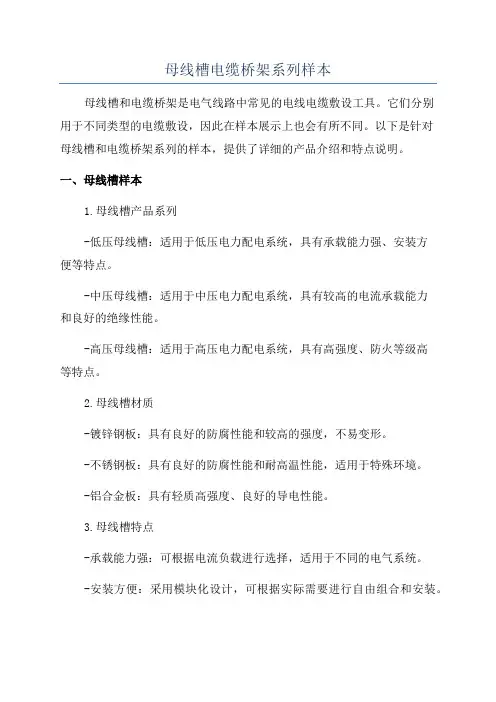 母线槽电缆桥架系列样本

母线槽和电缆桥架是电气线路中常见的电线电缆敷设工具。它们分别用于不同类型的电缆敷设，因此在样本展示上也会有所不同。以下是针对母线槽和电缆桥架系列的样本，提供了详细的产品介绍和特点说明。

一、母线槽样本

1.母线槽产品系列

-低压母线槽：适用于低压电力配电系统，具有承载能力强、安装方便等特点。

-中压母线槽：适用于中压电力配电系统，具有较高的电流承载能力和良好的绝缘性能。

-高压母线槽：适用于高压电力配电系统，具有高强度、防火等级高等特点。

2.母线槽材质

-镀锌钢板：具有良好的防腐性能和较高的强度，不易变形。

-不锈钢板：具有良好的防腐性能和耐高温性能，适用于特殊环境。

-铝合金板：具有轻质高强度、良好的导电性能。

3.母线槽特点

-承载能力强：可根据电流负载进行选择，适用于不同的电气系统。

-安装方便：采用模块化设计，可根据实际需要进行自由组合和安装。